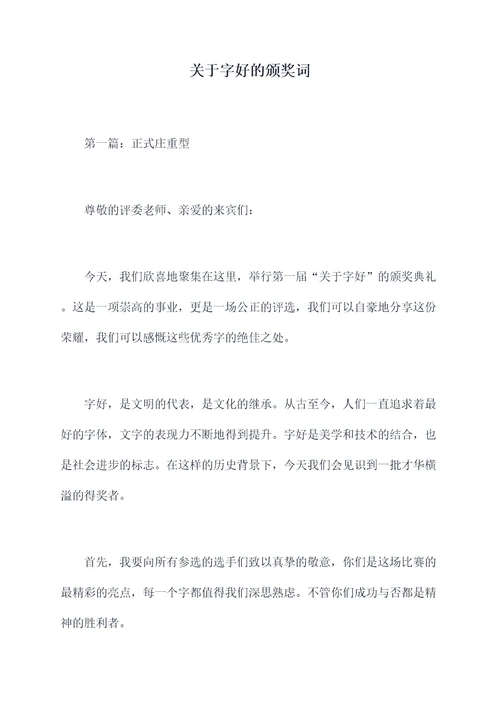 关于字好的颁奖词

第一篇：正式庄重型

尊敬的评委老师、亲爱的来宾们：

今天，我们欣喜地聚集在这里，举行第一届“关于字好”的颁奖典礼。这是一项崇高的事业，更是一场公正的评选，我们可以自豪地分享这份荣耀，我们可以感慨这些优秀字的绝佳之处。

字好，是文明的代表，是文化的继承。从古至今，人们一直追求着最好的字体，文字的表现力不断地得到提升。字好是美学和技术的结合，也是社会进步的标志。在这样的历史背景下，今天我们会见识到一批才华横溢的得奖者。

首先，我要向所有参选的选手们致以真挚的敬意，你们是这场比赛的最精彩的亮点，每一个字都值得我们深思熟虑。不管你们成功与否都是精神的胜利者。